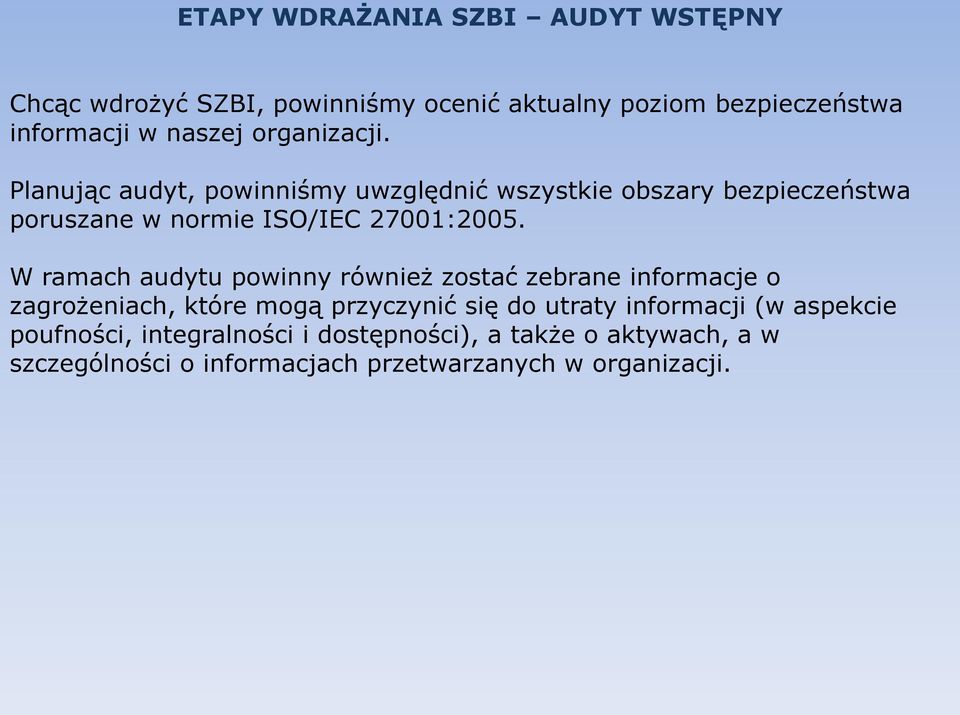 ETAPY WDRAŻANIA SZBI – AUDYT WSTĘPNY

Chcąc wdrożyć SZBI, powinniśmy ocenić aktualny poziom bezpieczeństwa informacji w naszej organizacji.

Planując audyt, powinniśmy uwzględnić wszystkie obszary bezpieczeństwa poruszane w normie ISO/IEC 27001:2005.

W ramach audytu powinny również zostać zebrane informacje o zagrożeniach, które mogą przyczynić się do utraty informacji (w aspekcie poufności, integralności i dostępności), a także o aktywach, a w szczególności o informacjach przetwarzanych w organizacji.